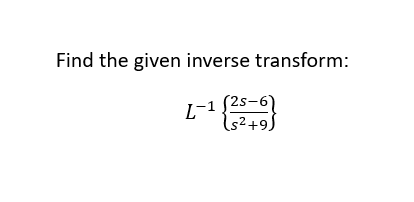 Find the given inverse transform:

$L^{-1}\left\{\frac{2s-6}{s^2+9}\right\}$